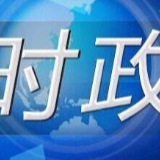 时政